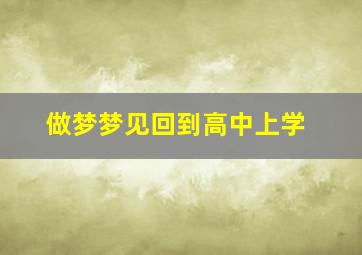 做梦梦见回到高中上学